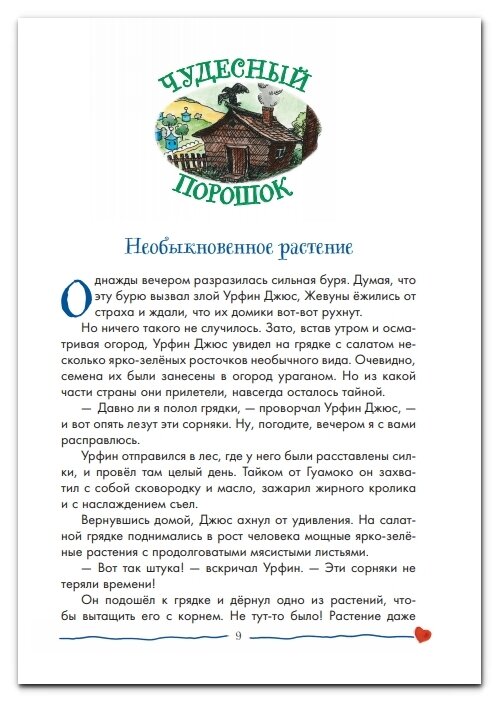 ЧУДЕСНЫЙ ПОРОШОК

Необыкновенное растение

Однажды вечером разразилась сильная буря. Думая, что эту бурю вызвал злой Урфин Джюс, Жевуны ёжились от страха и ждали, что их домики вот-вот рухнут.

Но ничего такого не случилось. Зато, встав утром и осматривая огород, Урфин Джюс увидел на грядке с салатом несколько ярко-зелёных росточков необычного вида. Очевидно, семена их были занесены в огород ураганом. Но из какой части страны они прилетели, навсегда осталось тайной.

— Давно ли я полол грядки, — проворчал Урфин Джюс, — и вот опять лезут эти сорняки. Ну, погодите, вечером я с вами расправлюсь.

Урфин отправился в лес, где у него были расставлены силки, и провёл там целый день. Тайком от Гуамоко он захватил с собой сковородку и масло, зажарил жирного кролика и с наслаждением съел.

Вернувшись домой, Джюс ахнул от удивления. На салатной грядке поднимались в рост человека мощные ярко-зелёные растения с продолговатыми мясистыми листьями.

— Вот так штука! — вскричал Урфин. — Эти сорняки не теряли времени!

Он подошёл к грядке и дёрнул одно из растений, чтобы вытащить его с корнем. Не тут-то было! Растение даже

9